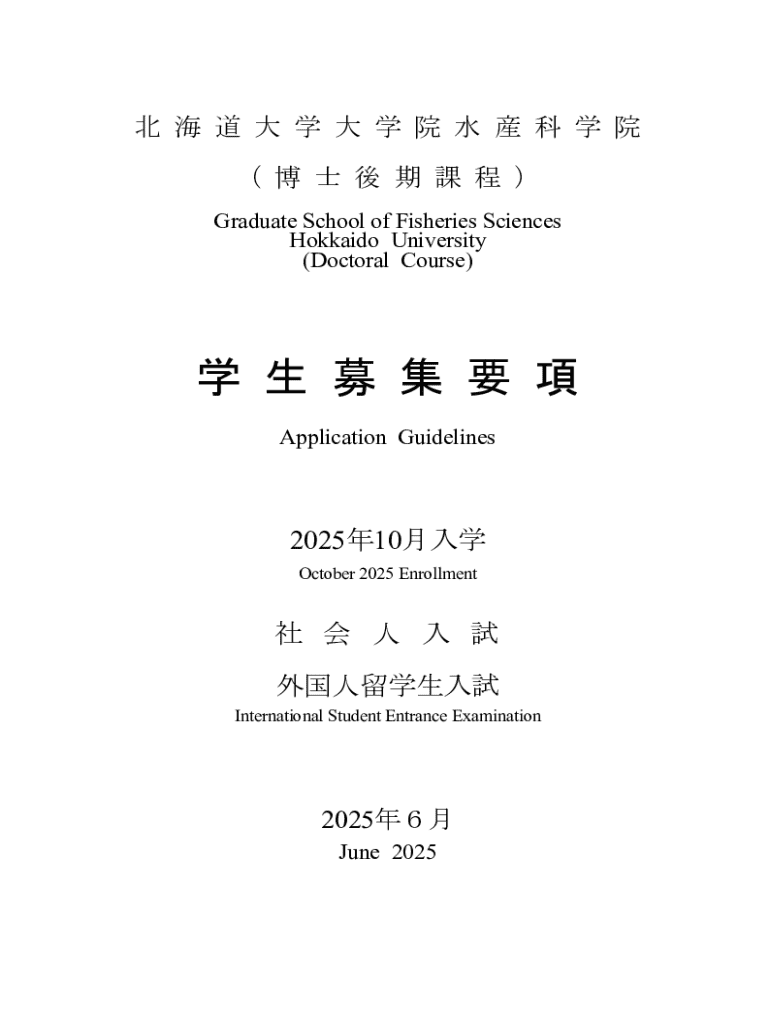 北海道大学大学院水産科学院

（博士後期課程）

Graduate School of Fisheries Sciences
Hokkaido University
(Doctoral Course)

学生募集要項

Application Guidelines

2025年10月入学

October 2025 Enrollment

社会人入試

外国人留学生入試

International Student Entrance Examination

2025年６月

June 2025